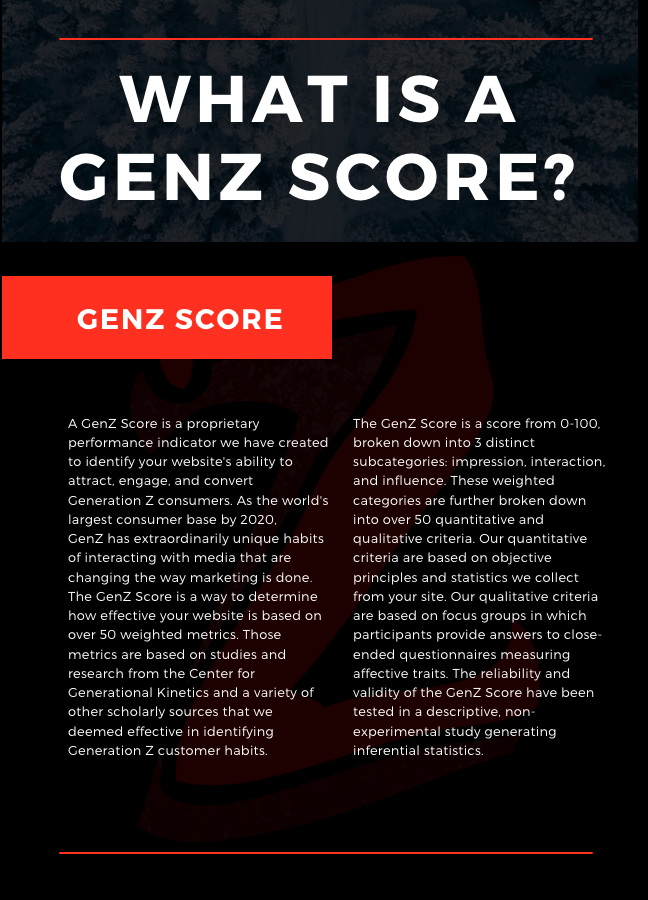 WHAT IS A GENZ SCORE?

GENZ SCORE

A GenZ Score is a proprietary performance indicator we have created to identify your website's ability to attract, engage, and convert Generation Z consumers. As the world's largest consumer base by 2020, GenZ has extraordinarily unique habits of interacting with media that are changing the way marketing is done. The GenZ Score is a way to determine how effective your website is based on over 50 weighted metrics. Those metrics are based on studies and research from the Center for Generational Kinetics and a variety of other scholarly sources that we deemed effective in identifying Generation Z customer habits.

The GenZ Score is a score from 0-100, broken down into 3 distinct subcategories: impression, interaction, and influence. These weighted categories are further broken down into over 50 quantitative and qualitative criteria. Our quantitative criteria are based on objective principles and statistics we collect from your site. Our qualitative criteria are based on focus groups in which participants provide answers to close-ended questionnaires measuring affective traits. The reliability and validity of the GenZ Score have been tested in a descriptive, non-experimental study generating inferential statistics.